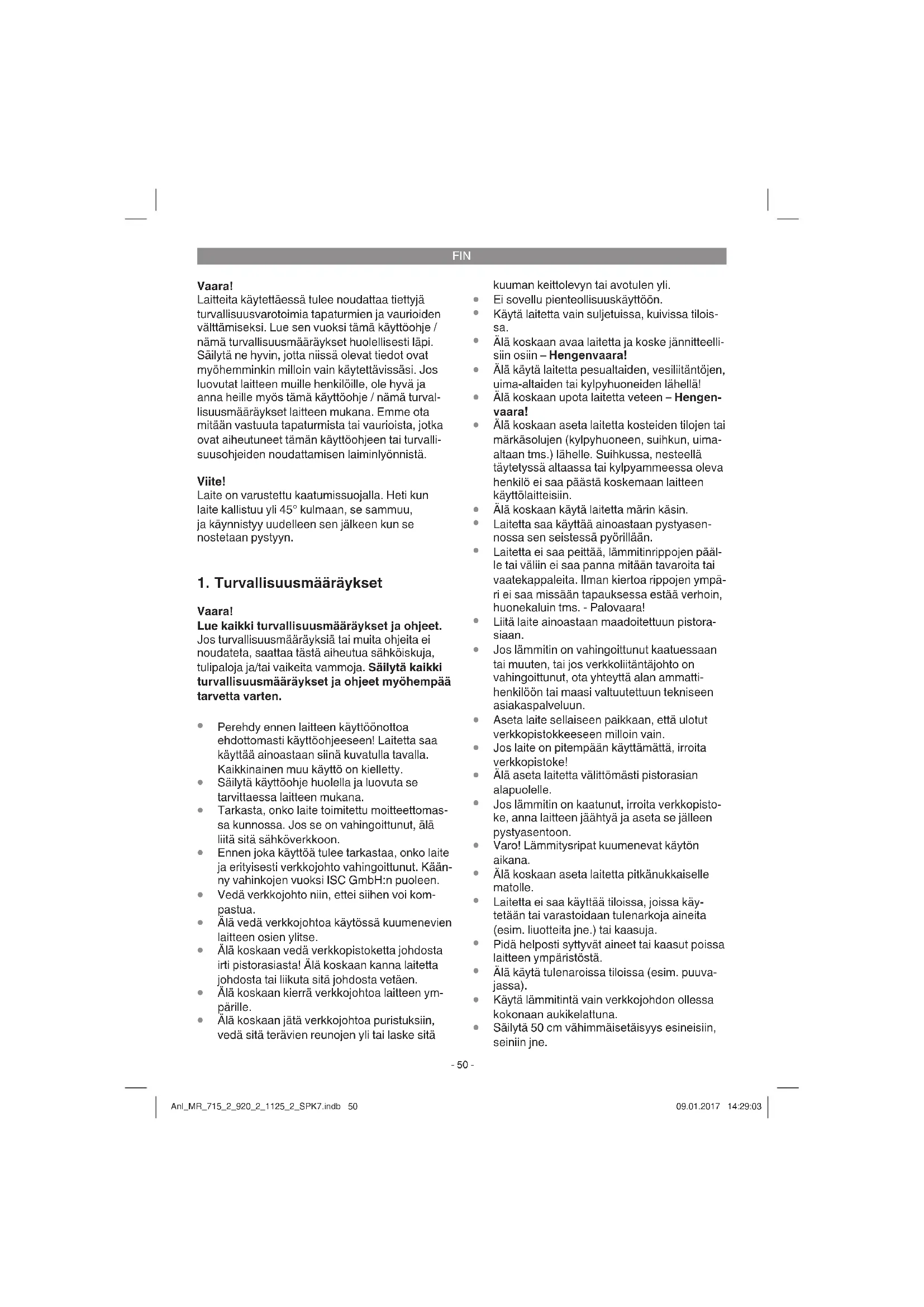 FIN

Vaara!
Laitteita käytettäessä tulee noudattaa tiettyjä turvallisuusvarotoimia tapaturmien ja vaurioiden välttämiseksi. Lue sen vuoksi tämä käyttöohje / nämä turvallisuusmääräykset huolellisesti läpi. Säilytä ne hyvin, jotta niissä olevat tiedot ovat myöhemminkin milloin vain käytettävissäsi. Jos luovutat laitteen muille henkilöille, ole hyvä ja anna heille myös tämä käyttöohje / nämä turvallisuusmääräykset laitteen mukana. Emme ota mitään vastuuta tapaturmista tai vaurioista, jotka ovat aiheutuneet tämän käyttöohjeen tai turvallisuusohjeiden noudattamisen laiminlyönnistä.

Viite!
Laite on varustettu kaatumissuojalla. Heti kun laite kallistuu yli 45° kulmaan, se sammuu, ja käynnistyy uudelleen sen jälkeen kun se nostetaan pystyyn.

1. Turvallisuusmääräykset

Vaara!
Lue kaikki turvallisuusmääräykset ja ohjeet. Jos turvallisuusmääräyksiä tai muita ohjeita ei noudateta, saattaa tästä aiheutua sähköiskuja, tulipaloja ja/tai vaikeita vammoja. Säilytä kaikki turvallisuusmääräykset ja ohjeet myöhempää tarvetta varten.

• Perehdy ennen laitteen käyttöönottoa ehdottomasti käyttöohjeeseen! Laitetta saa käyttää ainoastaan siinä kuvatulla tavalla. Kaikkinainen muu käyttö on kielletty.
• Säilytä käyttöohje huolella ja luovuta se tarvittaessa laitteen mukana.
• Tarkasta, onko laite toimitettu moitteettomassa kunnossa. Jos se on vahingoittunut, älä liitä sitä sähköverkkoon.
• Ennen joka käyttöä tulee tarkastaa, onko laite ja erityisesti verkkojohto vahingoittunut. Käänny vahinkojen vuoksi ISC GmbH:n puoleen.
• Vedä verkkojohto niin, ettei siihen voi kompastua.
• Älä vedä verkkojohtoa käytössä kuumenevien laitteen osien ylitse.
• Älä koskaan vedä verkkopistoketta johdosta irti pistorasiasta! Älä koskaan kanna laitetta johdosta tai liikuta sitä johdosta vetäen.
• Älä koskaan kierrä verkkojohtoa laitteen ympärille.
• Älä koskaan jätä verkkojohtoa puristuksiin, vedä sitä terävien reunojen yli tai laske sitä kuuman keittolevyn tai avotulen yli.
• Ei sovellu pienteollisuuskäyttöön.
• Käytä laitetta vain suljetuissa, kuivissa tiloissa.
• Älä koskaan avaa laitetta ja koske jännitteellisiin osiin – Hengenvaara!
• Älä käytä laitetta pesualtaiden, vesiliitäntöjen, uima-altaiden tai kylpyhuoneiden lähellä!
• Älä koskaan upota laitetta veteen – Hengenvaara!
• Älä koskaan aseta laitetta kosteiden tilojen tai märkäsolujen (kylpyhuoneen, suihkun, uima-altaan tms.) lähelle. Suihkussa, nesteellä täytetyssä altaassa tai kylpyammeessa oleva henkilö ei saa päästä koskemaan laitteen käyttölaitteisiin.
• Älä koskaan käytä laitetta märin käsin.
• Laitetta saa käyttää ainoastaan pystyasennossa sen seistessä pyörillään.
• Laitetta ei saa peittää, lämmitinrippojen päälle tai väliin ei saa panna mitään tavaroita tai vaatekappaleita. Ilman kiertoa rippojen ympäri ei saa missään tapauksessa estää verhoin, huonekaluin tms. - Palovaara!
• Liitä laite ainoastaan maadoitettuun pistorasiaan.
• Jos lämmitin on vahingoittunut kaatuessaan tai muuten, tai jos verkkoliitäntäjohto on vahingoittunut, ota yhteyttä alan ammattihenkilöön tai maasi valtuutettuun tekniseen asiakaspalveluun.
• Aseta laite sellaiseen paikkaan, että ulotut verkkopistokkeeseen milloin vain.
• Jos laite on pitempään käyttämättä, irroita verkkopistoke!
• Älä aseta laitetta välittömästi pistorasian alapuolelle.
• Jos lämmitin on kaatunut, irroita verkkopistoke, anna laitteen jäähtyä ja aseta se jälleen pystyasentoon.
• Varo! Lämmitysripat kuumenevat käytön aikana.
• Älä koskaan aseta laitetta pitkänukkaiselle matolle.
• Laitetta ei saa käyttää tiloissa, joissa käytetään tai varastoidaan tulenarkoja aineita (esim. liuotteita jne.) tai kaasuja.
• Pidä helposti syttyvät aineet tai kaasut poissa laitteen ympäristöstä.
• Älä käytä tulenaroissa tiloissa (esim. puuvajassa).
• Käytä lämmitintä vain verkkojohdon ollessa kokonaan aukikelattuna.
• Säilytä 50 cm vähimmäisetäisyys esineisiin, seiniin jne.

- 50 -

Anl_MR_715_2_920_2_1125_2_SPK7.indb 50 09.01.2017 14:29:03